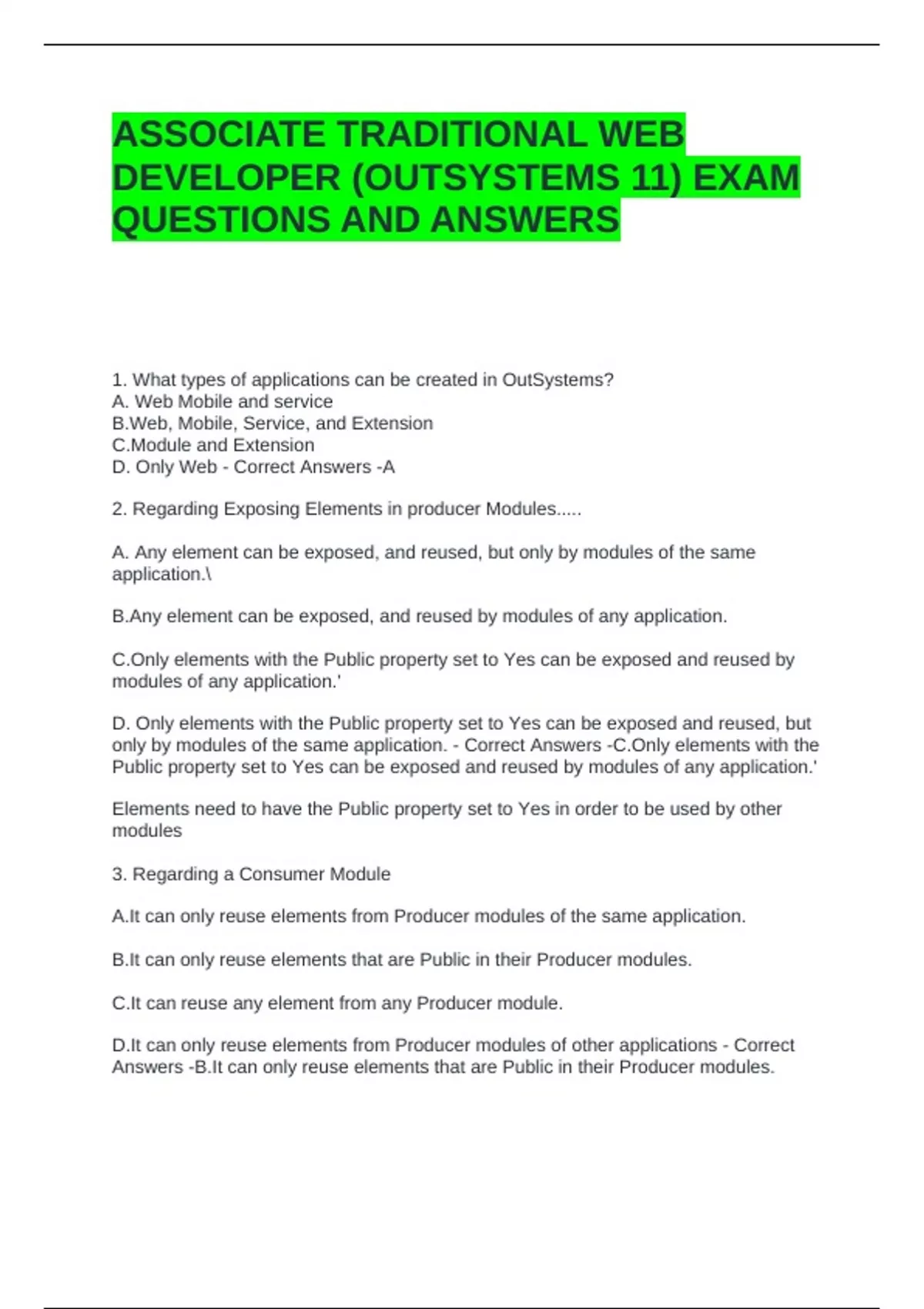 ASSOCIATE TRADITIONAL WEB DEVELOPER (OUTSYSTEMS 11) EXAM QUESTIONS AND ANSWERS

1. What types of applications can be created in OutSystems?
A. Web Mobile and service
B.Web, Mobile, Service, and Extension
C.Module and Extension
D. Only Web - Correct Answers -A

2. Regarding Exposing Elements in producer Modules.....

A. Any element can be exposed, and reused, but only by modules of the same application.\

B.Any element can be exposed, and reused by modules of any application.

C.Only elements with the Public property set to Yes can be exposed and reused by modules of any application.'

D. Only elements with the Public property set to Yes can be exposed and reused, but only by modules of the same application. - Correct Answers -C.Only elements with the Public property set to Yes can be exposed and reused by modules of any application.'

Elements need to have the Public property set to Yes in order to be used by other modules

3. Regarding a Consumer Module

A.It can only reuse elements from Producer modules of the same application.

B.It can only reuse elements that are Public in their Producer modules.

C.It can reuse any element from any Producer module.

D.It can only reuse elements from Producer modules of other applications - Correct Answers -B.It can only reuse elements that are Public in their Producer modules.